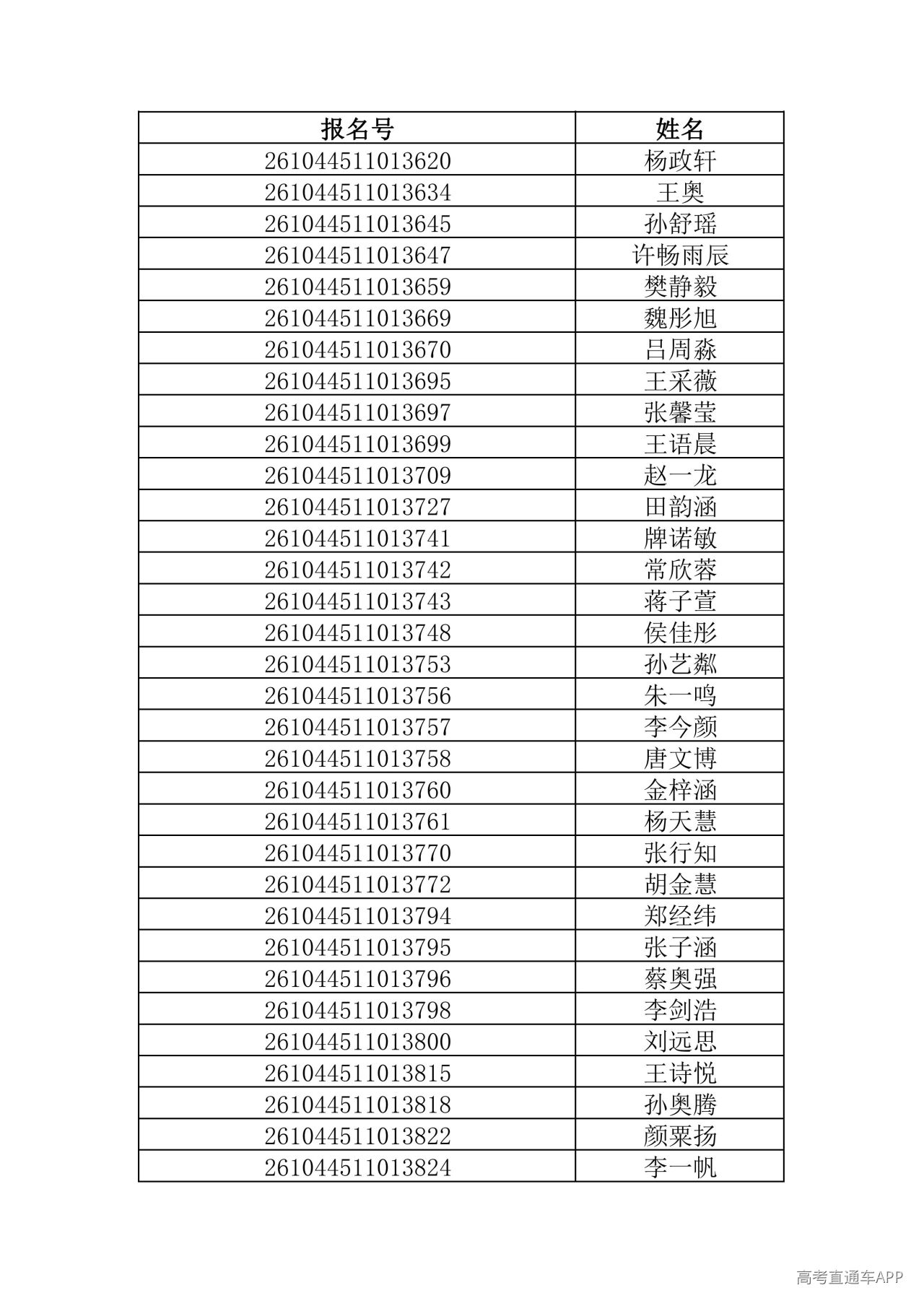 | 报名号 | 姓名 |
|---|---|
| 261044511013620 | 杨政轩 |
| 261044511013634 | 王奥 |
| 261044511013645 | 孙舒瑶 |
| 261044511013647 | 许畅雨辰 |
| 261044511013659 | 樊静毅 |
| 261044511013669 | 魏彤旭 |
| 261044511013670 | 吕周淼 |
| 261044511013695 | 王采薇 |
| 261044511013697 | 张馨莹 |
| 261044511013699 | 王语晨 |
| 261044511013709 | 赵一龙 |
| 261044511013727 | 田韵涵 |
| 261044511013741 | 牌诺敏 |
| 261044511013742 | 常欣蓉 |
| 261044511013743 | 蒋子萱 |
| 261044511013748 | 侯佳彤 |
| 261044511013753 | 孙艺粼 |
| 261044511013756 | 朱一鸣 |
| 261044511013757 | 李今颜 |
| 261044511013758 | 唐文博 |
| 261044511013760 | 金梓涵 |
| 261044511013761 | 杨天慧 |
| 261044511013770 | 张行知 |
| 261044511013772 | 胡金慧 |
| 261044511013794 | 郑经纬 |
| 261044511013795 | 张子涵 |
| 261044511013796 | 蔡奥强 |
| 261044511013798 | 李剑浩 |
| 261044511013800 | 刘远思 |
| 261044511013815 | 王诗悦 |
| 261044511013818 | 孙奥腾 |
| 261044511013822 | 颜粟扬 |
| 261044511013824 | 李一帆 |

高考直通车APP